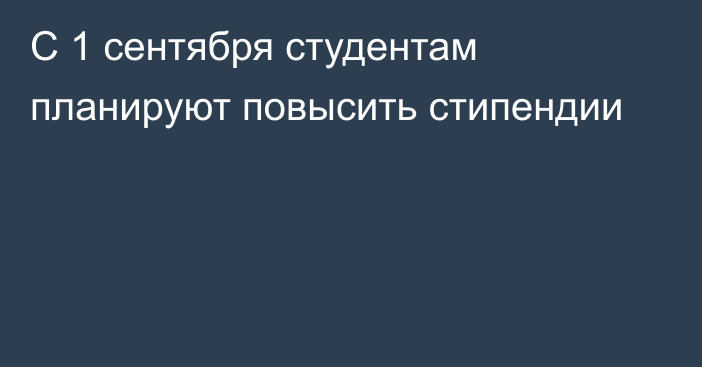 С 1 сентября студентам планируют повысить стипендии